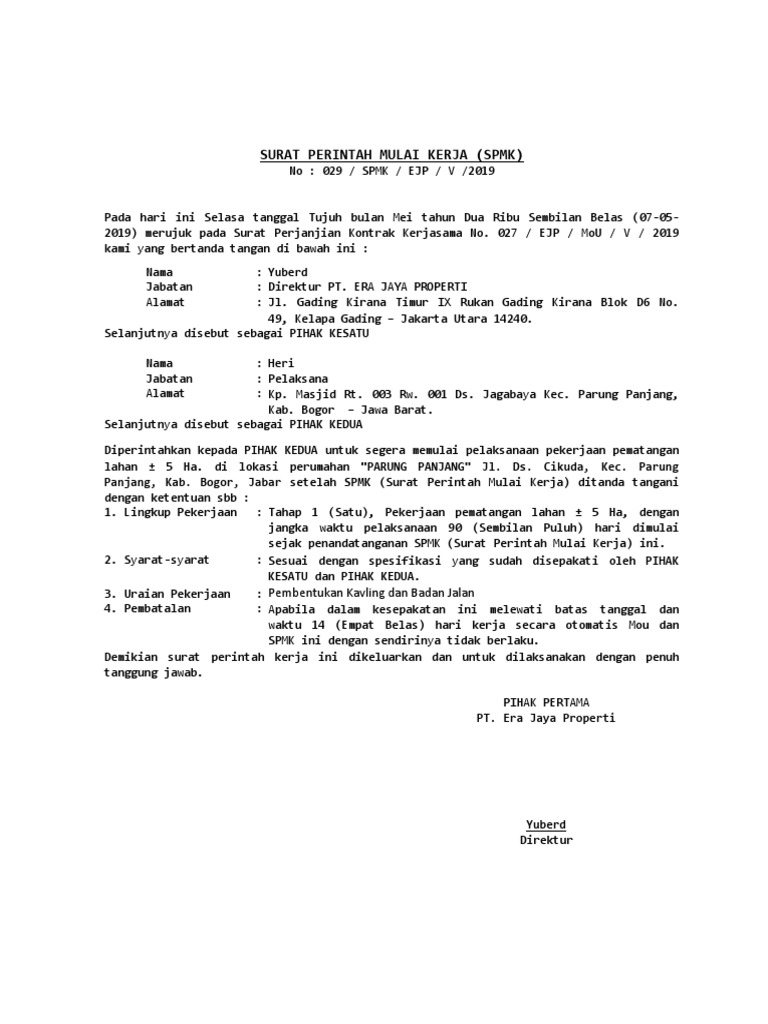 SURAT PERINTAH MULAI KERJA (SPMK)
No : 029 / SPMK / EJP / V /2019

Pada hari ini Selasa tanggal Tujuh bulan Mei tahun Dua Ribu Sembilan Belas (07-05-2019) merujuk pada Surat Perjanjian Kontrak Kerjasama No. 027 / EJP / MoU / V / 2019 kami yang bertanda tangan di bawah ini :

Nama : Yuberd
Jabatan : Direktur PT. ERA JAYA PROPERTI
Alamat : Jl. Gading Kirana Timur IX Rukan Gading Kirana Blok D6 No. 49, Kelapa Gading – Jakarta Utara 14240.
Selanjutnya disebut sebagai PIHAK KESATU

Nama : Heri
Jabatan : Pelaksana
Alamat : Kp. Masjid Rt. 003 Rw. 001 Ds. Jagabaya Kec. Parung Panjang, Kab. Bogor – Jawa Barat.
Selanjutnya disebut sebagai PIHAK KEDUA

Diperintahkan kepada PIHAK KEDUA untuk segera memulai pelaksanaan pekerjaan pematangan lahan ± 5 Ha. di lokasi perumahan "PARUNG PANJANG" Jl. Ds. Cikuda, Kec. Parung Panjang, Kab. Bogor, Jabar setelah SPMK (Surat Perintah Mulai Kerja) ditanda tangani dengan ketentuan sbb :
1. Lingkup Pekerjaan : Tahap 1 (Satu), Pekerjaan pematangan lahan ± 5 Ha, dengan jangka waktu pelaksanaan 90 (Sembilan Puluh) hari dimulai sejak penandatanganan SPMK (Surat Perintah Mulai Kerja) ini.
2. Syarat-syarat : Sesuai dengan spesifikasi yang sudah disepakati oleh PIHAK KESATU dan PIHAK KEDUA.
3. Uraian Pekerjaan : Pembentukan Kavling dan Badan Jalan
4. Pembatalan : Apabila dalam kesepakatan ini melewati batas tanggal dan waktu 14 (Empat Belas) hari kerja secara otomatis Mou dan SPMK ini dengan sendirinya tidak berlaku.
Demikian surat perintah kerja ini dikeluarkan dan untuk dilaksanakan dengan penuh tanggung jawab.

PIHAK PERTAMA
PT. Era Jaya Properti

Yuberd
Direktur